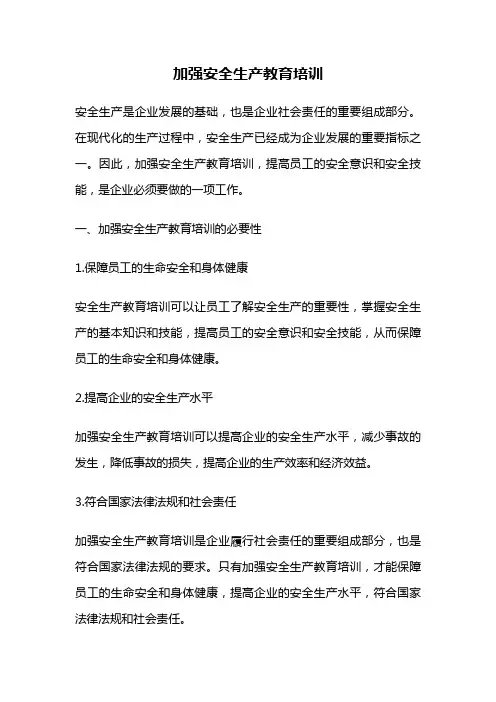 加强安全生产教育培训

安全生产是企业发展的基础，也是企业社会责任的重要组成部分。在现代化的生产过程中，安全生产已经成为企业发展的重要指标之一。因此，加强安全生产教育培训，提高员工的安全意识和安全技能，是企业必须要做的一项工作。

一、加强安全生产教育培训的必要性

1.保障员工的生命安全和身体健康

安全生产教育培训可以让员工了解安全生产的重要性，掌握安全生产的基本知识和技能，提高员工的安全意识和安全技能，从而保障员工的生命安全和身体健康。

2.提高企业的安全生产水平

加强安全生产教育培训可以提高企业的安全生产水平，减少事故的发生，降低事故的损失，提高企业的生产效率和经济效益。

3.符合国家法律法规和社会责任

加强安全生产教育培训是企业履行社会责任的重要组成部分，也是符合国家法律法规的要求。只有加强安全生产教育培训，才能保障员工的生命安全和身体健康，提高企业的安全生产水平，符合国家法律法规和社会责任。